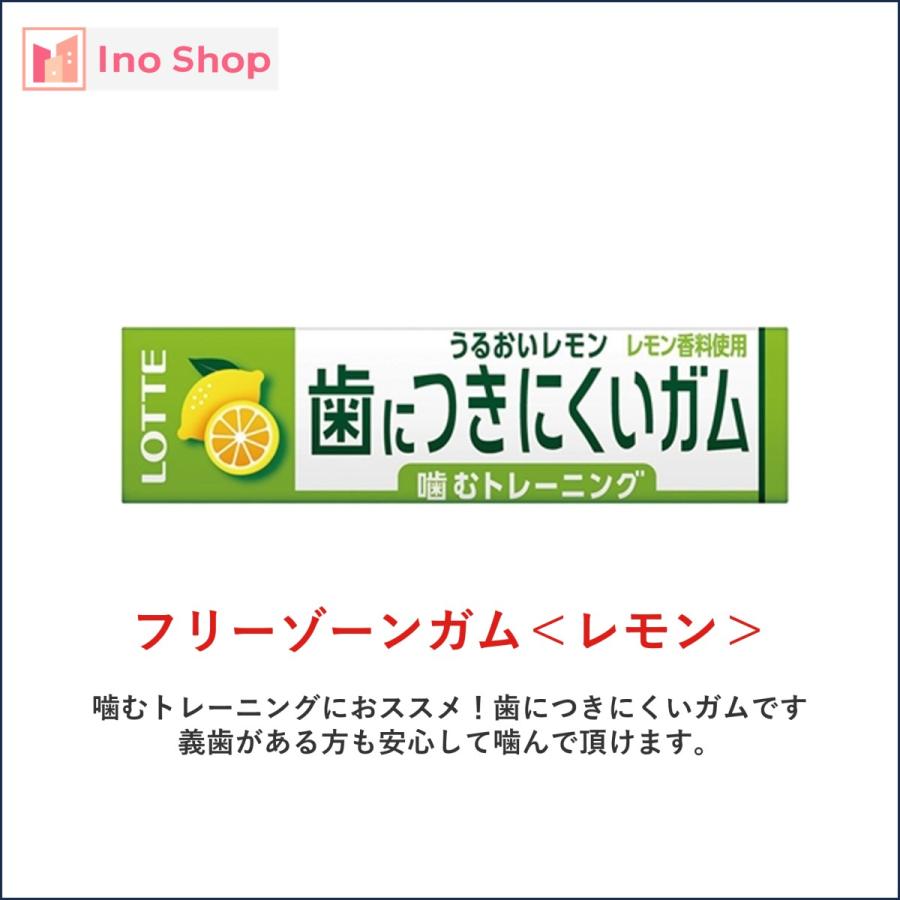 Ino Shop

LOTTE

うるおいレモン レモン香料使用

歯につきにくいガム

噛むトレーニング

フリーゾーンガム＜レモン＞

噛むトレーニングにおススメ！歯につきにくいガムです
義歯がある方も安心して噛んで頂けます。